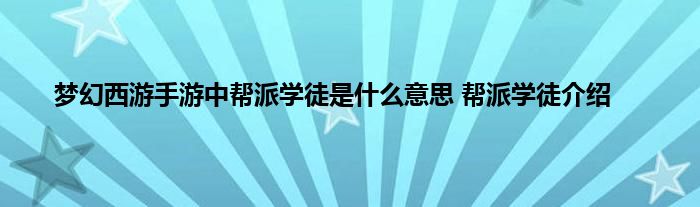 梦幻西游手游中帮派学徒是什么意思 帮派学徒介绍